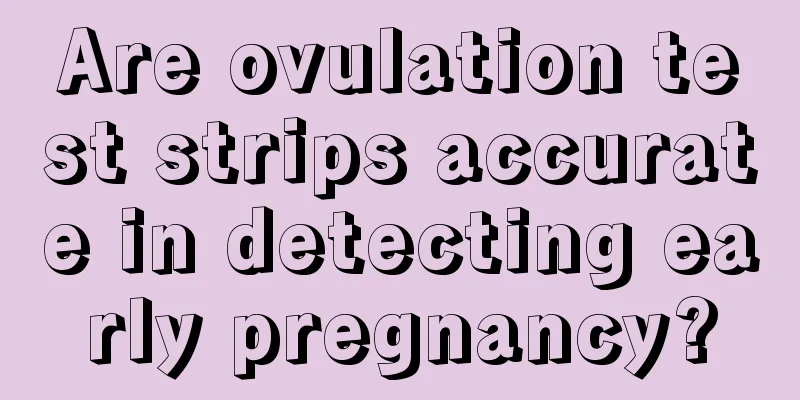 Are ovulation test strips accurate in detecting early pregnancy?